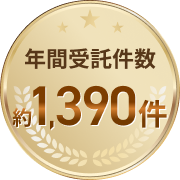 年間受託件数

約1,390件